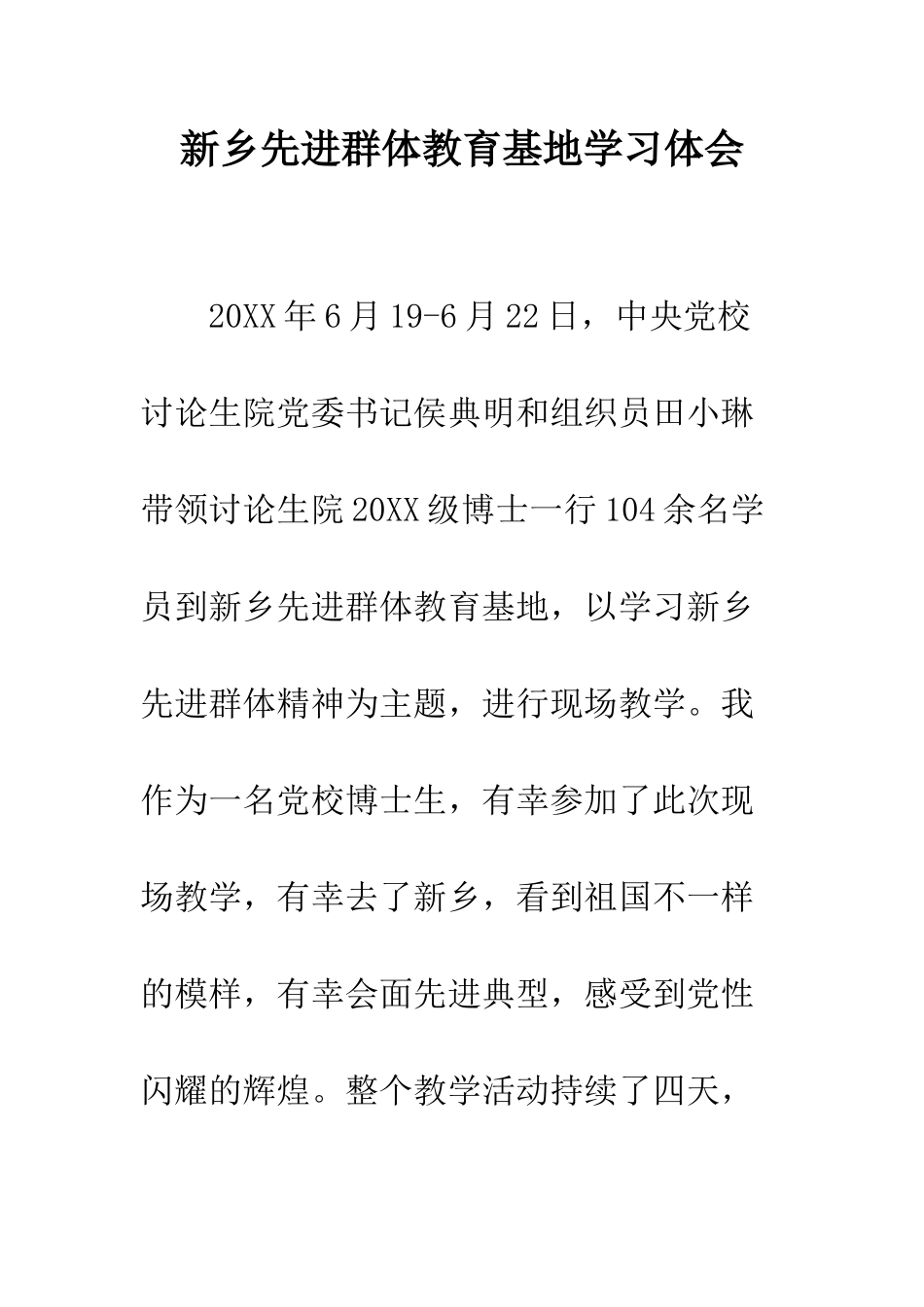 新乡先进群体教育基地学习体会

20XX年6月19-6月22日，中央党校讨论生院党委书记侯典明和组织员田小琳带领讨论生院20XX级博士一行104余名学员到新乡先进群体教育基地，以学习新乡先进群体精神为主题，进行现场教学。我作为一名党校博士生，有幸参加了此次现场教学，有幸去了新乡，看到祖国不一样的模样，有幸会面先进典型，感受到党性闪耀的辉煌。整个教学活动持续了四天，